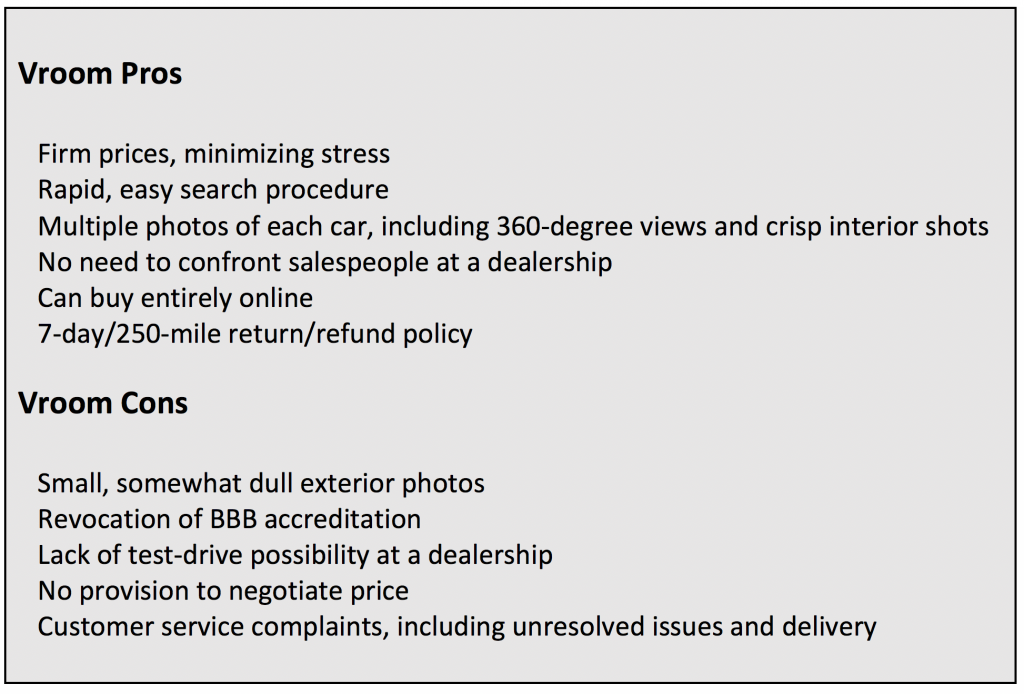 Vroom Pros

Firm prices, minimizing stress
Rapid, easy search procedure
Multiple photos of each car, including 360-degree views and crisp interior shots
No need to confront salespeople at a dealership
Can buy entirely online
7-day/250-mile return/refund policy

Vroom Cons

Small, somewhat dull exterior photos
Revocation of BBB accreditation
Lack of test-drive possibility at a dealership
No provision to negotiate price
Customer service complaints, including unresolved issues and delivery